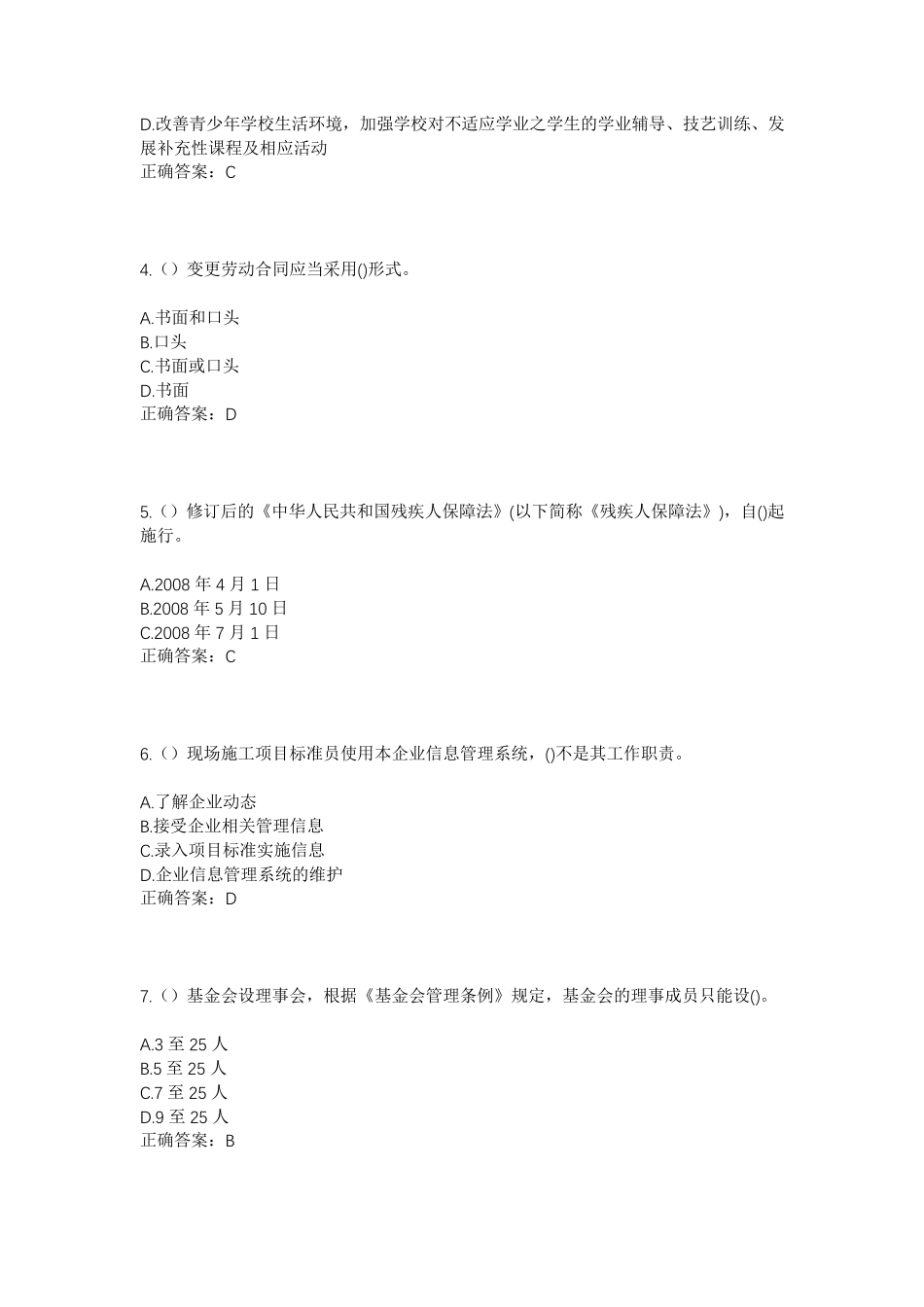 D.改善青少年学校生活环境，加强学校对不适应学业之学生的学业辅导、技艺训练、发展补充性课程及相应活动
正确答案：C

4.（）变更劳动合同应当采用()形式。

A.书面和口头
B.口头
C.书面或口头
D.书面
正确答案：D

5.（）修订后的《中华人民共和国残疾人保障法》(以下简称《残疾人保障法》)，自()起施行。

A.2008 年 4 月 1 日
B.2008 年 5 月 10 日
C.2008 年 7 月 1 日
正确答案：C

6.（）现场施工项目标准员使用本企业信息管理系统，()不是其工作职责。

A.了解企业动态
B.接受企业相关管理信息
C.录入项目标准实施信息
D.企业信息管理系统的维护
正确答案：D

7.（）基金会设理事会，根据《基金会管理条例》规定，基金会的理事成员只能设()。

A.3 至 25 人
B.5 至 25 人
C.7 至 25 人
D.9 至 25 人
正确答案：B